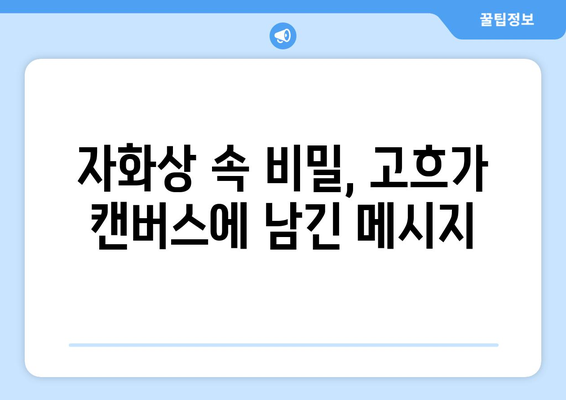 꿀팁정보

자화상 속 비밀, 고흐가 캔버스에 남긴 메시지